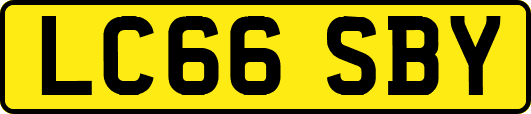 LC66 SBY